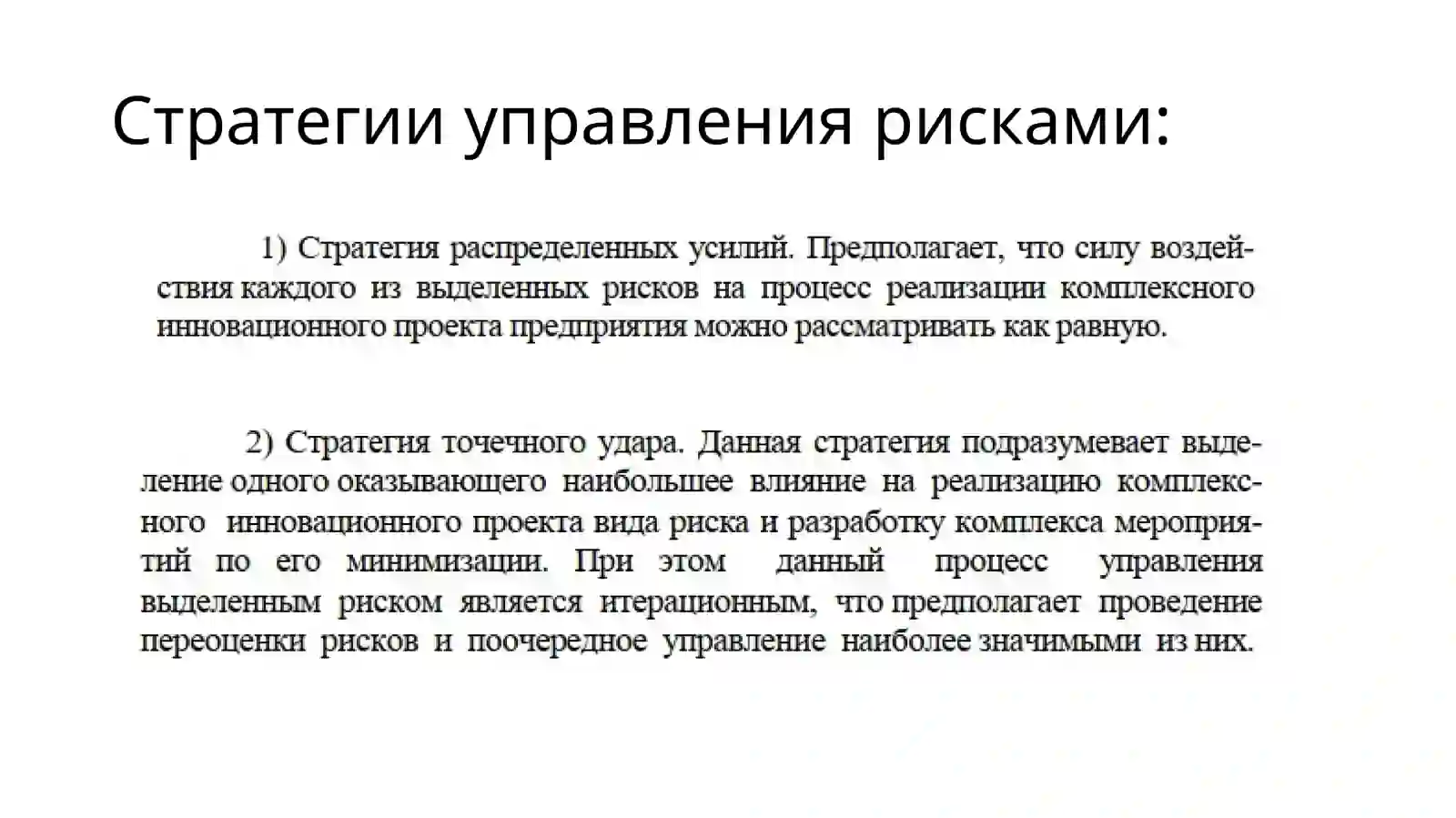 Стратегии управления рисками:

1) Стратегия распределенных усилий. Предполагает, что силу воздействия каждого из выделенных рисков на процесс реализации комплексного инновационного проекта предприятия можно рассматривать как равную.

2) Стратегия точечного удара. Данная стратегия подразумевает выделение одного оказывающего наибольшее влияние на реализацию комплексного инновационного проекта вида риска и разработку комплекса мероприятий по его минимизации. При этом данный процесс управления выделенным риском является итерационным, что предполагает проведение переоценки рисков и поочередное управление наиболее значимыми из них.